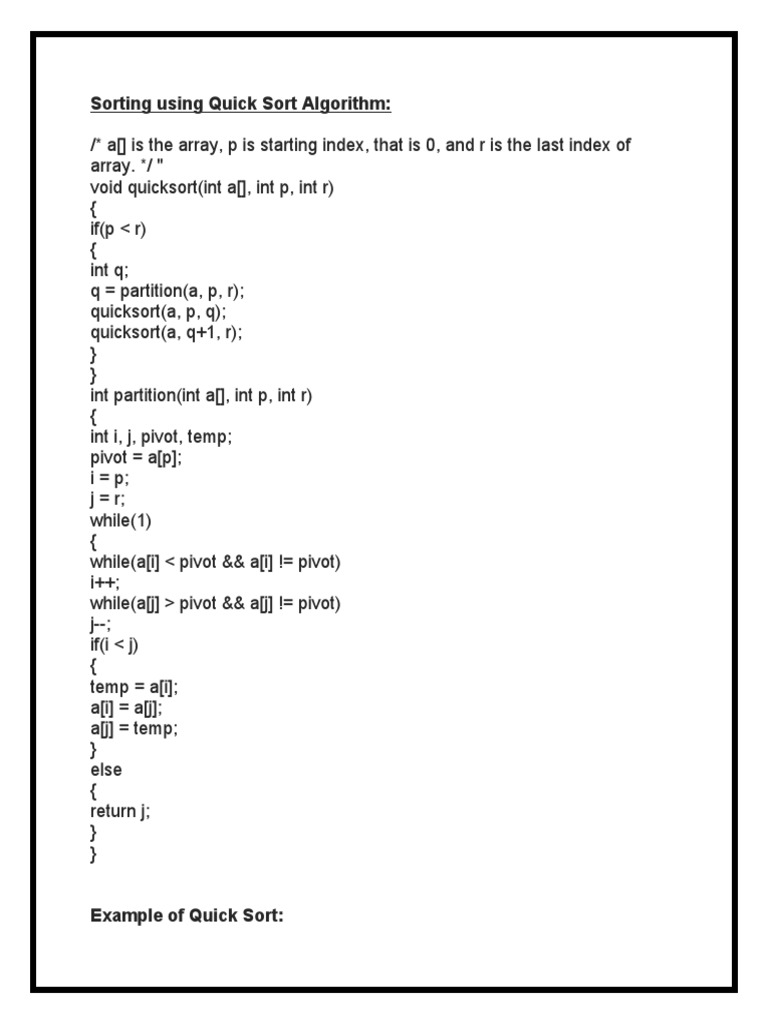 Sorting using Quick Sort Algorithm:

/* a[] is the array, p is starting index, that is 0, and r is the last index of array. */ "
void quicksort(int a[], int p, int r)
{
if(p < r)
{
int q;
q = partition(a, p, r);
quicksort(a, p, q);
quicksort(a, q+1, r);
}
}
int partition(int a[], int p, int r)
{
int i, j, pivot, temp;
pivot = a[p];
i = p;
j = r;
while(1)
{
while(a[i] < pivot && a[i] != pivot)
i++;
while(a[j] > pivot && a[j] != pivot)
j--;
if(i < j)
{
temp = a[i];
a[i] = a[j];
a[j] = temp;
}
else
{
return j;
}
}

Example of Quick Sort: